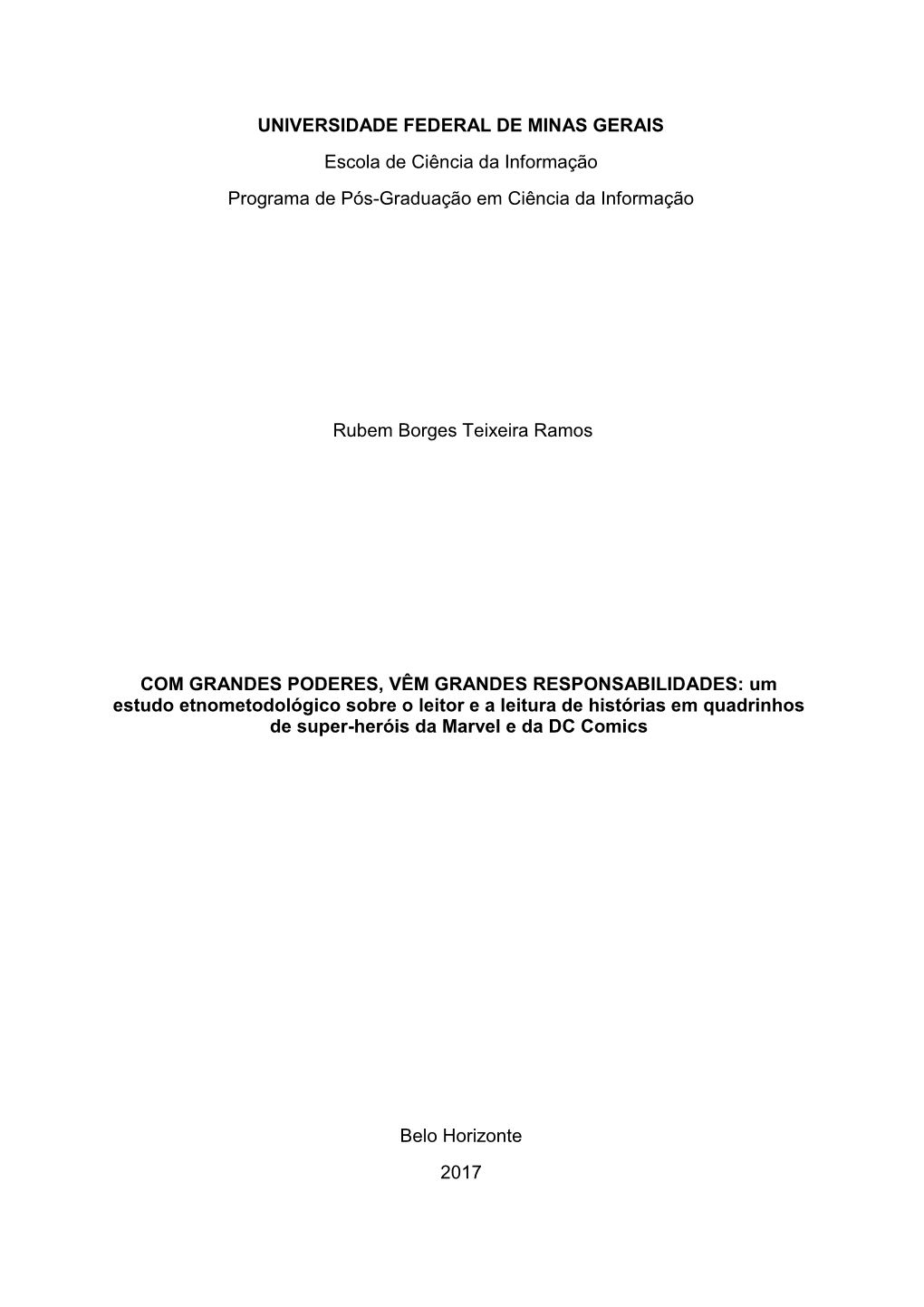 UNIVERSIDADE FEDERAL DE MINAS GERAIS

Escola de Ciência da Informação

Programa de Pós-Graduação em Ciência da Informação

Rubem Borges Teixeira Ramos

COM GRANDES PODERES, VÊM GRANDES RESPONSABILIDADES: um estudo etnometodológico sobre o leitor e a leitura de histórias em quadrinhos de super-heróis da Marvel e da DC Comics

Belo Horizonte

2017